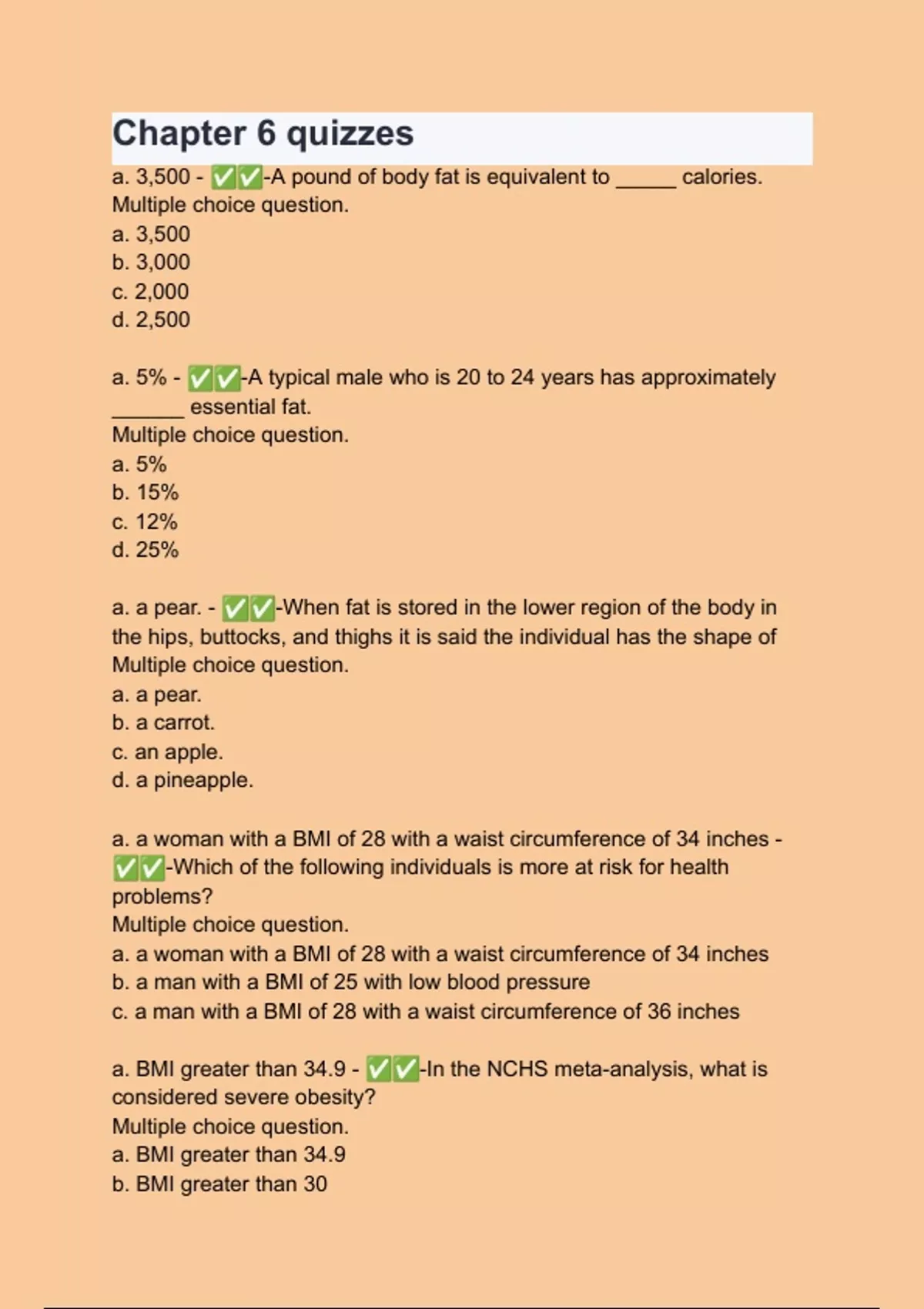 Chapter 6 quizzes

a. 3,500 - ✅✅-A pound of body fat is equivalent to _____ calories.
Multiple choice question.
a. 3,500
b. 3,000
c. 2,000
d. 2,500

a. 5% - ✅✅-A typical male who is 20 to 24 years has approximately ______ essential fat.
Multiple choice question.
a. 5%
b. 15%
c. 12%
d. 25%

a. a pear. - ✅✅-When fat is stored in the lower region of the body in the hips, buttocks, and thighs it is said the individual has the shape of
Multiple choice question.
a. a pear.
b. a carrot.
c. an apple.
d. a pineapple.

a. a woman with a BMI of 28 with a waist circumference of 34 inches - ✅✅-Which of the following individuals is more at risk for health problems?
Multiple choice question.
a. a woman with a BMI of 28 with a waist circumference of 34 inches
b. a man with a BMI of 25 with low blood pressure
c. a man with a BMI of 28 with a waist circumference of 36 inches

a. BMI greater than 34.9 - ✅✅-In the NCHS meta-analysis, what is considered severe obesity?
Multiple choice question.
a. BMI greater than 34.9
b. BMI greater than 30